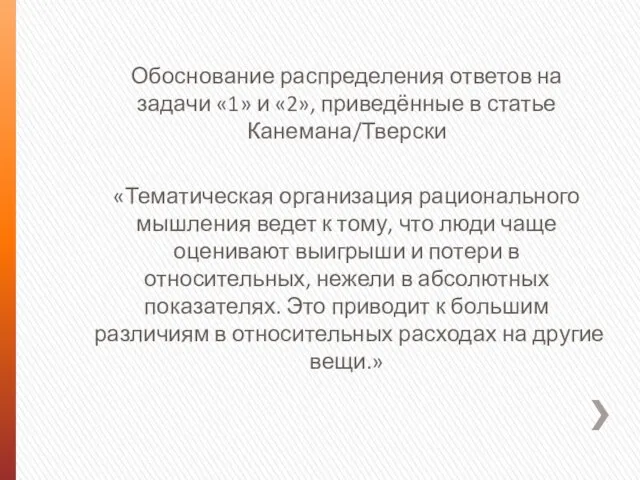 Обоснование распределения ответов на задачи «1» и «2», приведённые в статье Канемана/Тверски

«Тематическая организация рационального мышления ведет к тому, что люди чаще оценивают выигрыши и потери в относительных, нежели в абсолютных показателях. Это приводит к большим различиям в относительных расходах на другие вещи.»